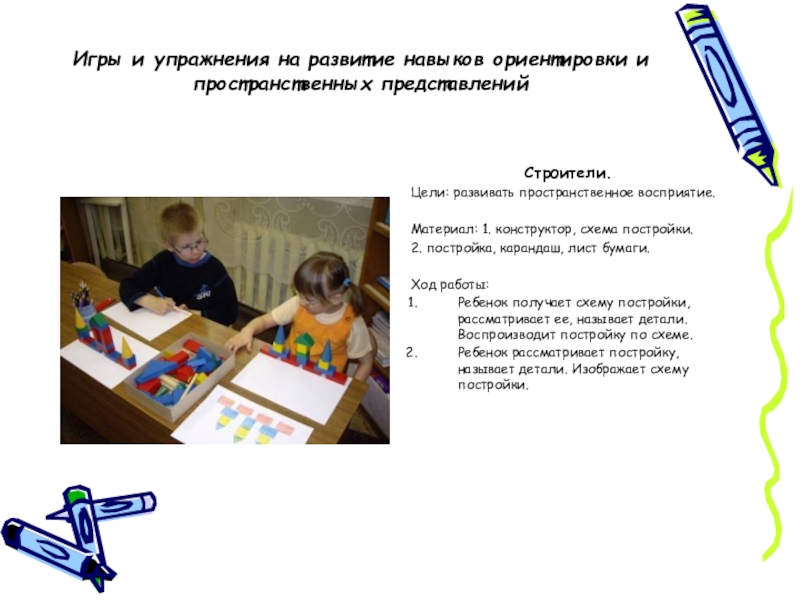 Игры и упражнения на развитие навыков ориентировки и пространственных представлений

Строители.

Цели: развивать пространственное восприятие.

Материал: 1. конструктор, схема постройки.
2. постройка, карандаш, лист бумаги.

Ход работы:
1. Ребенок получает схему постройки, рассматривает ее, называет детали. Воспроизводит постройку по схеме.
2. Ребенок рассматривает постройку, называет детали. Изображает схему постройки.